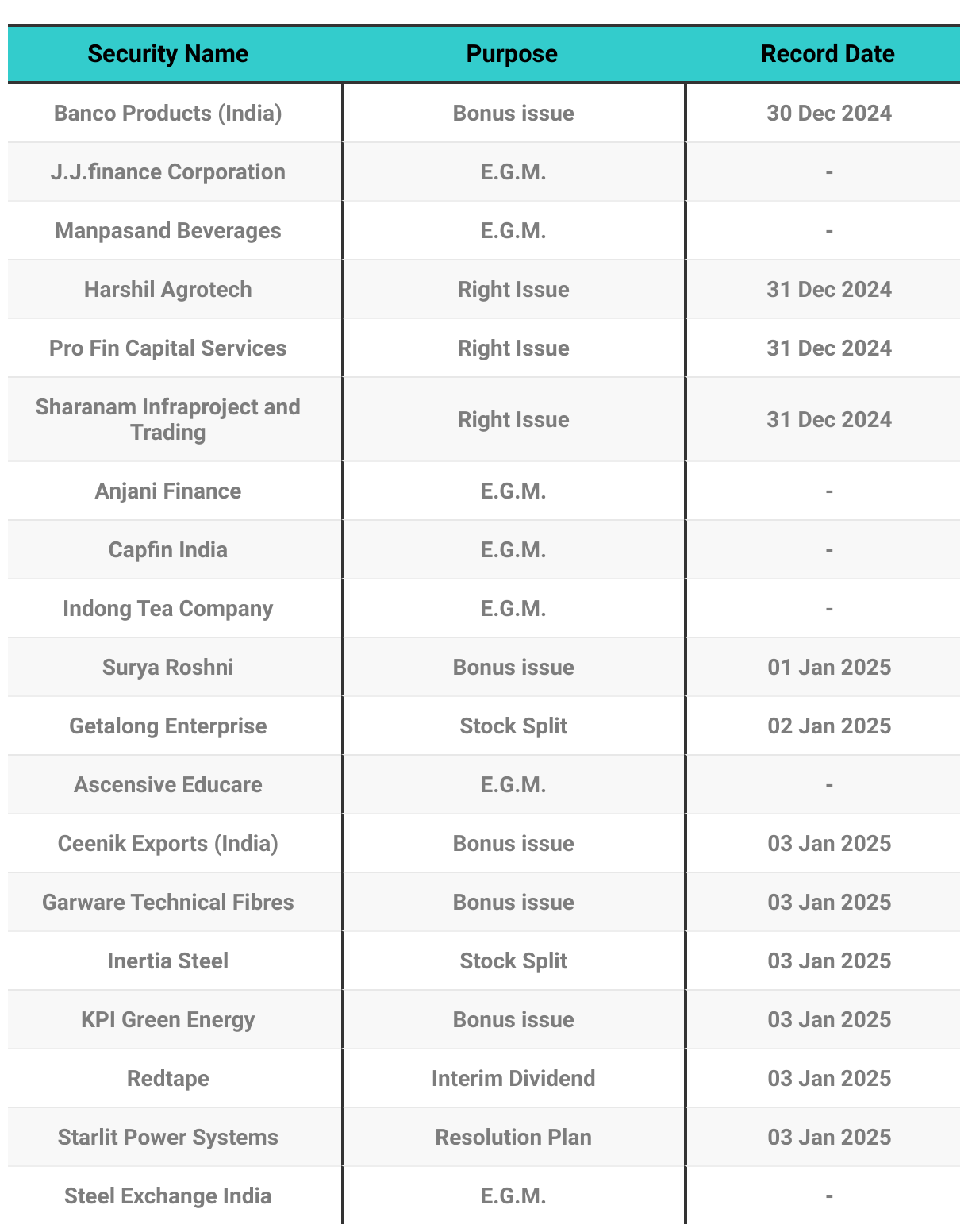 | Security Name | Purpose | Record Date |
|---|---|---|
| Banco Products (India) | Bonus issue | 30 Dec 2024 |
| J.J.finance Corporation | E.G.M. | - |
| Manpasand Beverages | E.G.M. | - |
| Harshil Agrotech | Right Issue | 31 Dec 2024 |
| Pro Fin Capital Services | Right Issue | 31 Dec 2024 |
| Sharanam Infraproject and Trading | Right Issue | 31 Dec 2024 |
| Anjani Finance | E.G.M. | - |
| Capfin India | E.G.M. | - |
| Indong Tea Company | E.G.M. | - |
| Surya Roshni | Bonus issue | 01 Jan 2025 |
| Getalong Enterprise | Stock Split | 02 Jan 2025 |
| Ascensive Educare | E.G.M. | - |
| Ceenik Exports (India) | Bonus issue | 03 Jan 2025 |
| Garware Technical Fibres | Bonus issue | 03 Jan 2025 |
| Inertia Steel | Stock Split | 03 Jan 2025 |
| KPI Green Energy | Bonus issue | 03 Jan 2025 |
| Redtape | Interim Dividend | 03 Jan 2025 |
| Starlit Power Systems | Resolution Plan | 03 Jan 2025 |
| Steel Exchange India | E.G.M. | - |